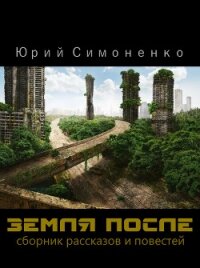 Юрий Симоненко

ЗЕМЛЯ ПОСЛЕ
сборник рассказов и повестей